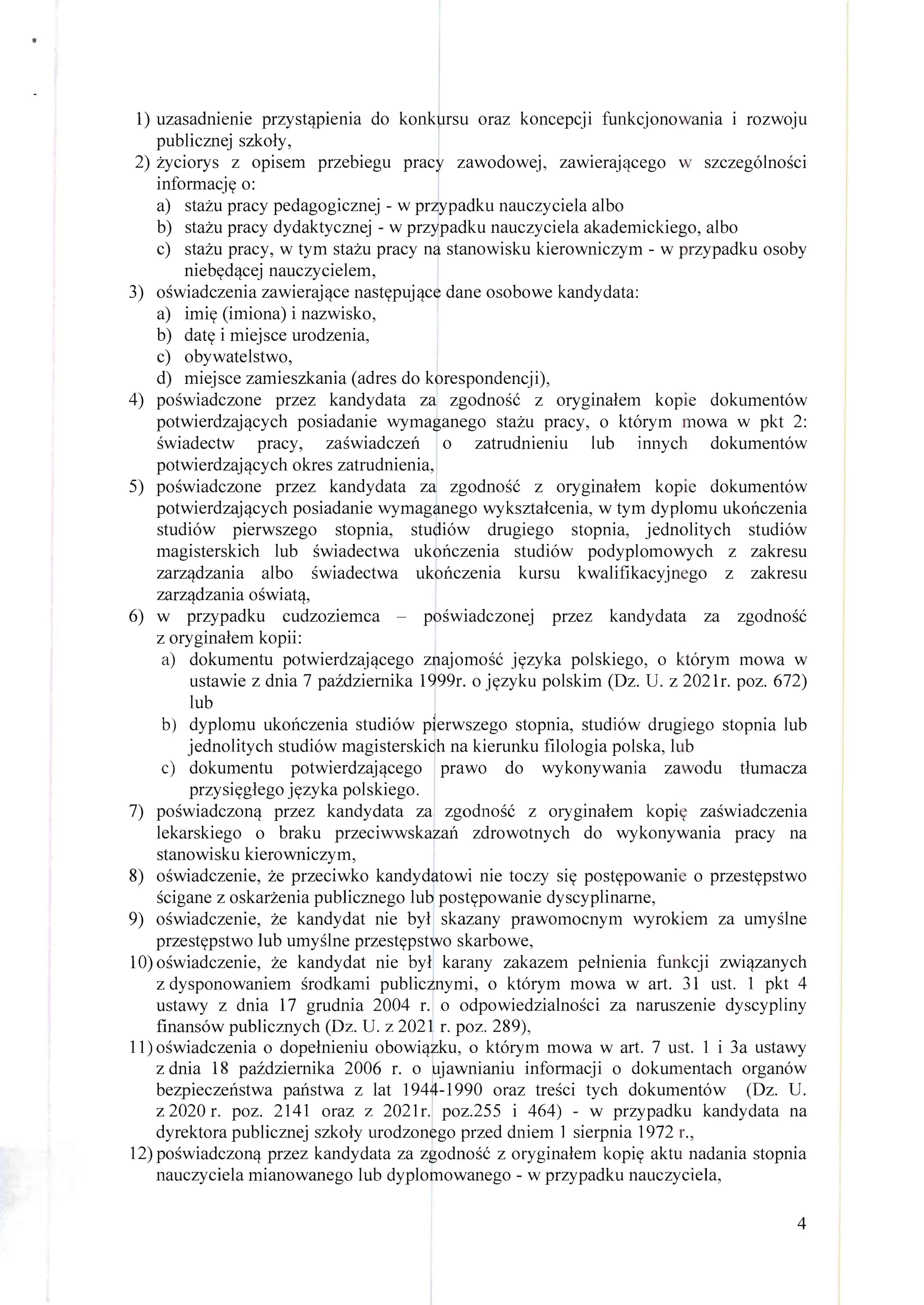 1) uzasadnienie przystąpienia do konkursu oraz koncepcji funkcjonowania i rozwoju publicznej szkoły,
2) życiorys z opisem przebiegu pracy zawodowej, zawierającego w szczególności informację o:
a) stażu pracy pedagogicznej - w przypadku nauczyciela albo
b) stażu pracy dydaktycznej - w przypadku nauczyciela akademickiego, albo
c) stażu pracy, w tym stażu pracy na stanowisku kierowniczym - w przypadku osoby niebędącej nauczycielem,
3) oświadczenia zawierające następujące dane osobowe kandydata:
a) imię (imiona) i nazwisko,
b) datę i miejsce urodzenia,
c) obywatelstwo,
d) miejsce zamieszkania (adres do korespondencji),
4) poświadczone przez kandydata za zgodność z oryginałem kopie dokumentów potwierdzających posiadanie wymaganego stażu pracy, o którym mowa w pkt 2: świadectw pracy, zaświadczeń o zatrudnieniu lub innych dokumentów potwierdzających okres zatrudnienia,
5) poświadczone przez kandydata za zgodność z oryginałem kopie dokumentów potwierdzających posiadanie wymaganego wykształcenia, w tym dyplomu ukończenia studiów pierwszego stopnia, studiów drugiego stopnia, jednolitych studiów magisterskich lub świadectwa ukończenia studiów podyplomowych z zakresu zarządzania albo świadectwa ukończenia kursu kwalifikacyjnego z zakresu zarządzania oświatą,
6) w przypadku cudzoziemca – poświadczonej przez kandydata za zgodność z oryginałem kopii:
a) dokumentu potwierdzającego znajomość języka polskiego, o którym mowa w ustawie z dnia 7 października 1999r. o języku polskim (Dz. U. z 2021r. poz. 672) lub
b) dyplomu ukończenia studiów pierwszego stopnia, studiów drugiego stopnia lub jednolitych studiów magisterskich na kierunku filologia polska, lub
c) dokumentu potwierdzającego prawo do wykonywania zawodu tłumacza przysięgłego języka polskiego.
7) poświadczoną przez kandydata za zgodność z oryginałem kopię zaświadczenia lekarskiego o braku przeciwwskazań zdrowotnych do wykonywania pracy na stanowisku kierowniczym,
8) oświadczenie, że przeciwko kandydatowi nie toczy się postępowanie o przestępstwo ścigane z oskarżenia publicznego lub postępowanie dyscyplinarne,
9) oświadczenie, że kandydat nie był skazany prawomocnym wyrokiem za umyślne przestępstwo lub umyślne przestępstwo skarbowe,
10) oświadczenie, że kandydat nie był karany zakazem pełnienia funkcji związanych z dysponowaniem środkami publicznymi, o którym mowa w art. 31 ust. 1 pkt 4 ustawy z dnia 17 grudnia 2004 r. o odpowiedzialności za naruszenie dyscypliny finansów publicznych (Dz. U. z 2021 r. poz. 289),
11) oświadczenia o dopełnieniu obowiązku, o którym mowa w art. 7 ust. 1 i 3a ustawy z dnia 18 października 2006 r. o ujawnianiu informacji o dokumentach organów bezpieczeństwa państwa z lat 1944-1990 oraz treści tych dokumentów (Dz. U. z 2020 r. poz. 2141 oraz z 2021r. poz.255 i 464) - w przypadku kandydata na dyrektora publicznej szkoły urodzonego przed dniem 1 sierpnia 1972 r.,
12) poświadczoną przez kandydata za zgodność z oryginałem kopię aktu nadania stopnia nauczyciela mianowanego lub dyplomowanego - w przypadku nauczyciela,

4